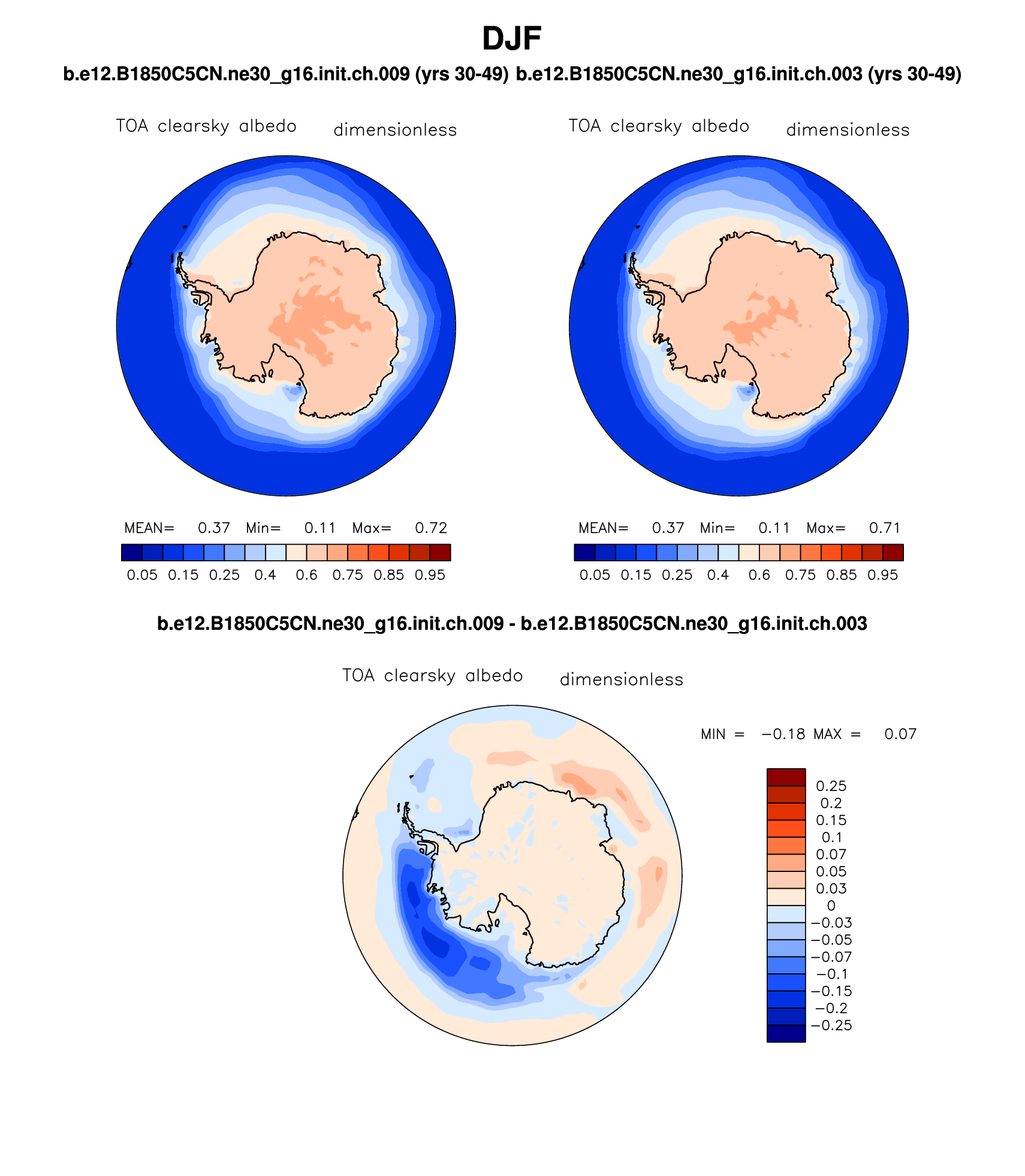 DJF

b.e12.B1850C5CN.ne30_g16.init.ch.009 (yrs 30-49) b.e12.B1850C5CN.ne30_g16.init.ch.003 (yrs 30-49)

TOA clearsky albedo dimensionless

MEAN= 0.37 Min= 0.11 Max= 0.72

0.05 0.15 0.25 0.4 0.6 0.75 0.85 0.95

TOA clearsky albedo dimensionless

MEAN= 0.37 Min= 0.11 Max= 0.71

0.05 0.15 0.25 0.4 0.6 0.75 0.85 0.95

b.e12.B1850C5CN.ne30_g16.init.ch.009 - b.e12.B1850C5CN.ne30_g16.init.ch.003

TOA clearsky albedo dimensionless

MIN = −0.18 MAX = 0.07

0.25
0.2
0.15
0.1
0.07
0.05
0.03
0
−0.03
−0.05
−0.07
−0.1
−0.15
−0.2
−0.25